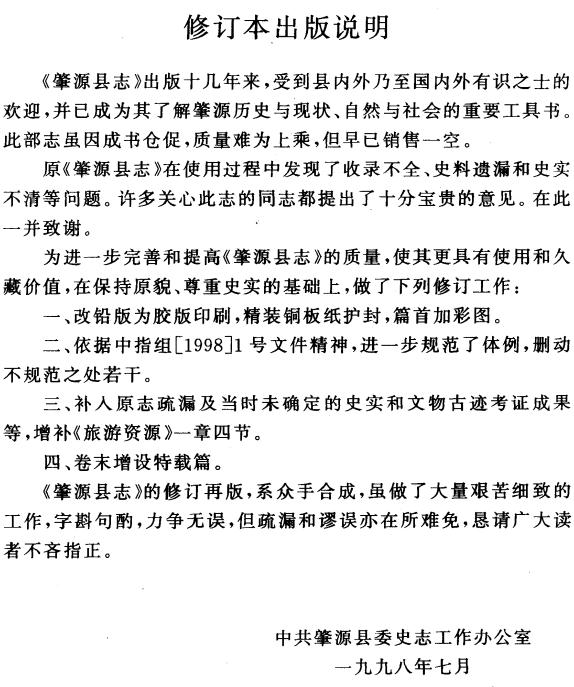 修订本出版说明

《肇源县志》出版十几年来，受到县内外乃至国内外有识之士的欢迎，并已成为其了解肇源历史与现状、自然与社会的重要工具书。此部志虽因成书仓促，质量难为上乘，但早已销售一空。

原《肇源县志》在使用过程中发现了收录不全、史料遗漏和史实不清等问题。许多关心此志的同志都提出了十分宝贵的意见。在此一并致谢。

为进一步完善和提高《肇源县志》的质量，使其更具有使用和久藏价值，在保持原貌、尊重史实的基础上，做了下列修订工作：

一、改铅版为胶版印刷，精装铜板纸护封，篇首加彩图。

二、依据中指组[1998]1号文件精神，进一步规范了体例，删动不规范之处若干。

三、补入原志疏漏及当时未确定的史实和文物古迹考证成果等，增补《旅游资源》一章四节。

四、卷末增设特载篇。

《肇源县志》的修订再版，系众手合成，虽做了大量艰苦细致的工作，字斟句酌，力争无误，但疏漏和谬误亦在所难免，恳请广大读者不吝指正。

中共肇源县委史志工作办公室
一九九八年七月